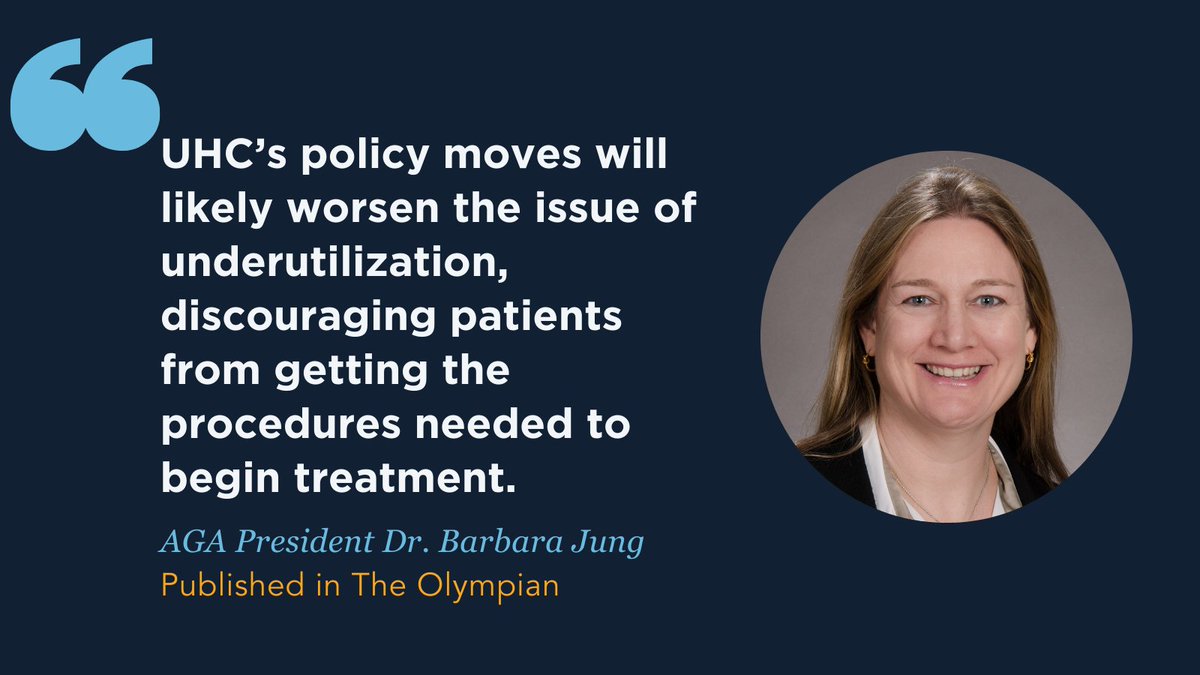 “

UHC’s policy moves will likely worsen the issue of underutilization, discouraging patients from getting the procedures needed to begin treatment.

AGA President Dr. Barbara Jung
Published in The Olympian